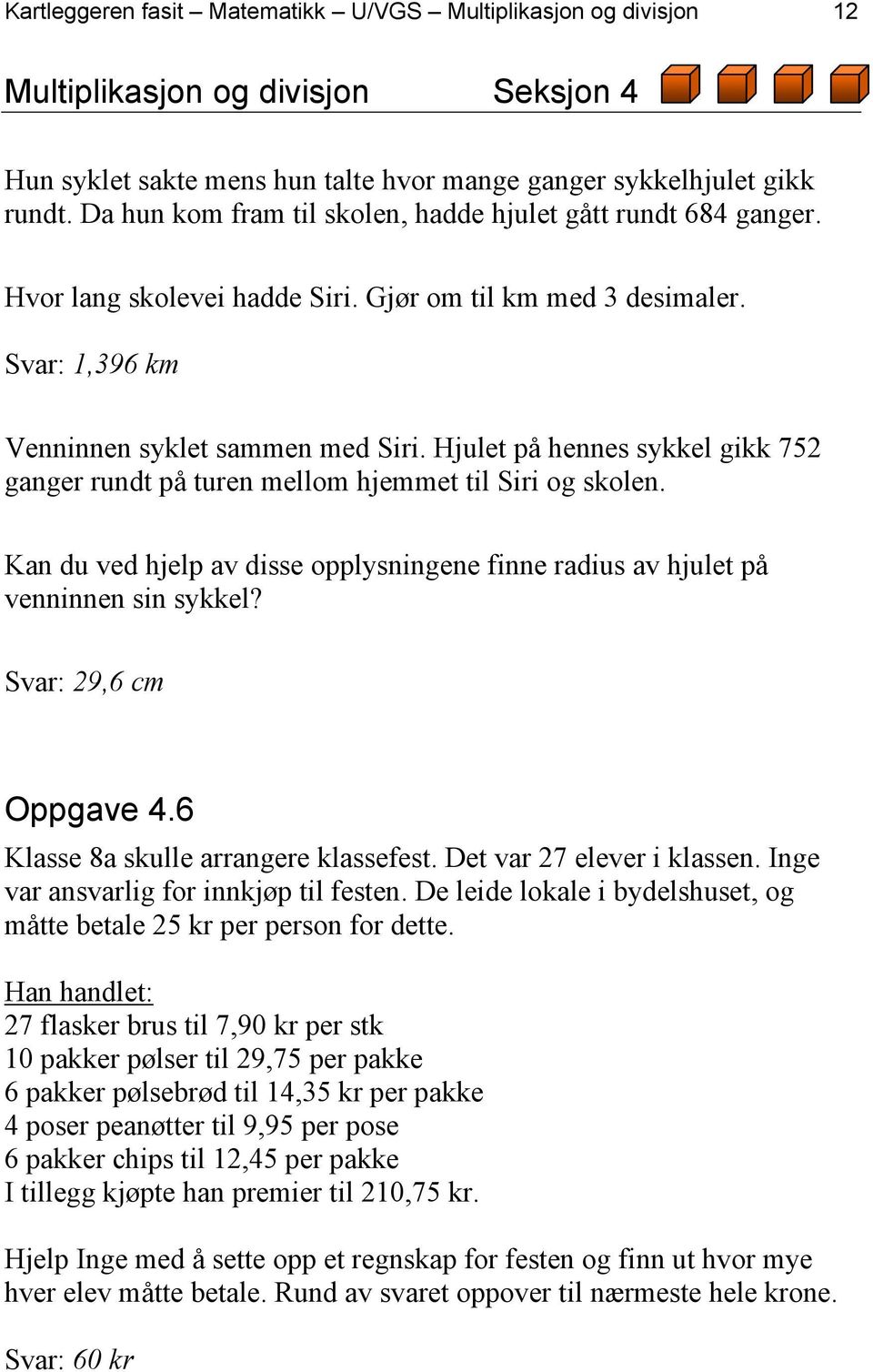 Kartleggeren fasit – Matematikk – U/VGS – Multiplikasjon og divisjon 12

Multiplikasjon og divisjon Seksjon 4

Hun syklet sakte mens hun talte hvor mange ganger sykkelhjulet gikk rundt. Da hun kom fram til skolen, hadde hjulet gått rundt 684 ganger.

Hvor lang skolevei hadde Siri. Gjør om til km med 3 desimaler.

Svar: 1,396 km

Venninnen syklet sammen med Siri. Hjulet på hennes sykkel gikk 752 ganger rundt på turen mellom hjemmet til Siri og skolen.

Kan du ved hjelp av disse opplysningene finne radius av hjulet på venninnen sin sykkel?

Svar: 29,6 cm

Oppgave 4.6

Klasse 8a skulle arrangere klassefest. Det var 27 elever i klassen. Inge var ansvarlig for innkjøp til festen. De leide lokale i bydelshuset, og måtte betale 25 kr per person for dette.

Han handlet:
27 flasker brus til 7,90 kr per stk
10 pakker pølser til 29,75 per pakke
6 pakker pølsebrød til 14,35 kr per pakke
4 poser peanøtter til 9,95 per pose
6 pakker chips til 12,45 per pakke
I tillegg kjøpte han premier til 210,75 kr.

Hjelp Inge med å sette opp et regnskap for festen og finn ut hvor mye hver elev måtte betale. Rund av svaret oppover til nærmeste hele krone.

Svar: 60 kr